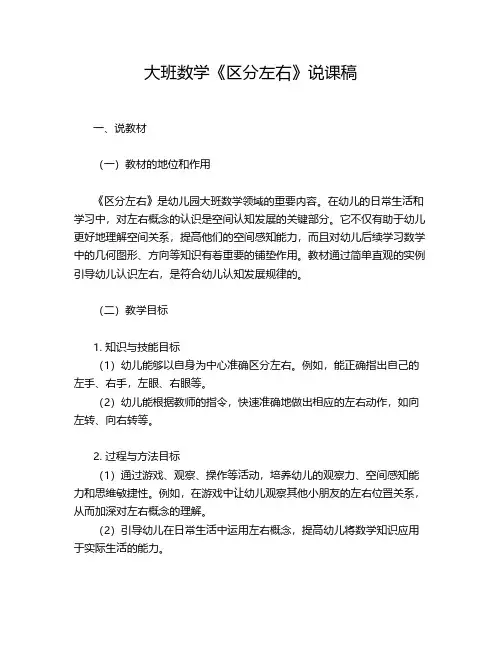 大班数学《区分左右》说课稿

一、说教材

（一）教材的地位和作用

《区分左右》是幼儿园大班数学领域的重要内容。在幼儿的日常生活和学习中，对左右概念的认识是空间认知发展的关键部分。它不仅有助于幼儿更好地理解空间关系，提高他们的空间感知能力，而且对幼儿后续学习数学中的几何图形、方向等知识有着重要的铺垫作用。教材通过简单直观的实例引导幼儿认识左右，是符合幼儿认知发展规律的。

（二）教学目标

1. 知识与技能目标

（1）幼儿能够以自身为中心准确区分左右。例如，能正确指出自己的左手、右手，左眼、右眼等。

（2）幼儿能根据教师的指令，快速准确地做出相应的左右动作，如向左转、向右转等。

2. 过程与方法目标

（1）通过游戏、观察、操作等活动，培养幼儿的观察力、空间感知能力和思维敏捷性。例如，在游戏中让幼儿观察其他小朋友的左右位置关系，从而加深对左右概念的理解。

（2）引导幼儿在日常生活中运用左右概念，提高幼儿将数学知识应用于实际生活的能力。